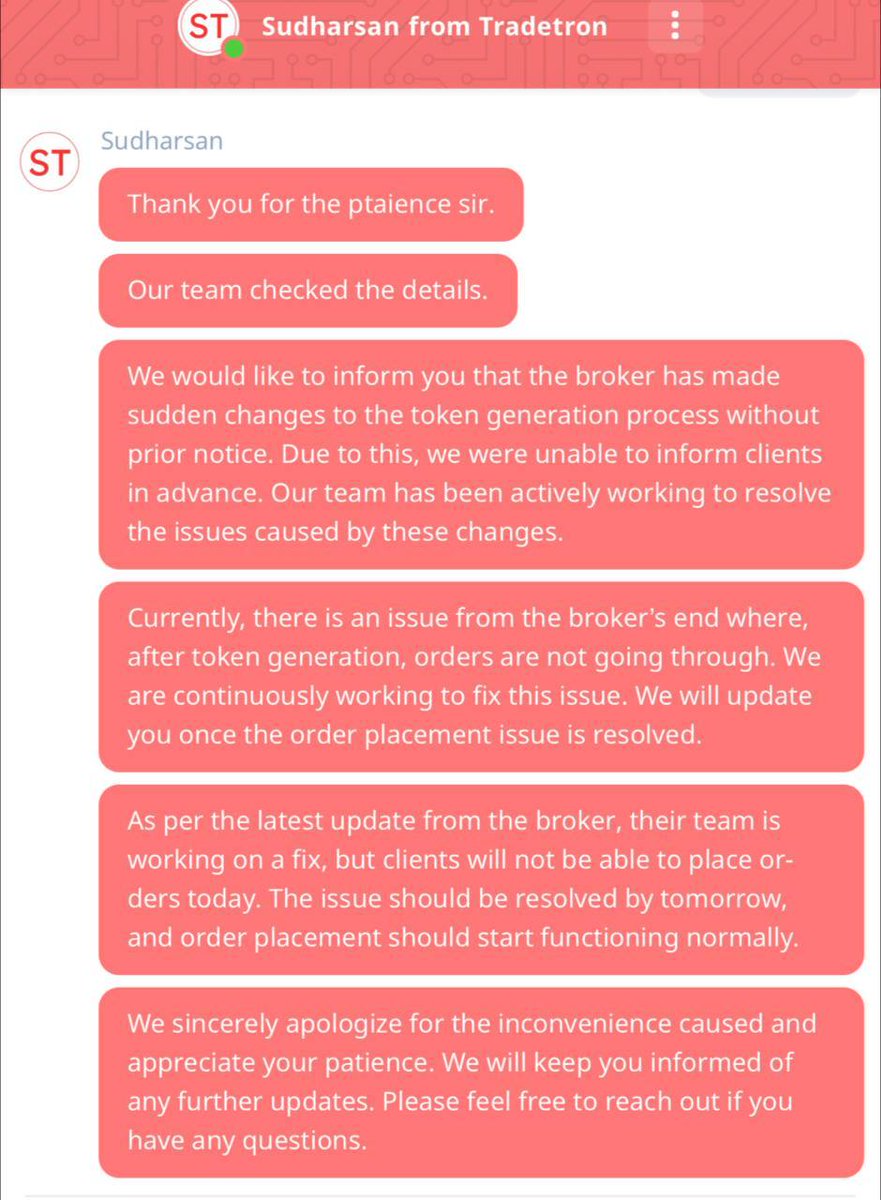 ST Sudharsan from Tradetron

ST Sudharsan

Thank you for the ptaience sir.

Our team checked the details.

We would like to inform you that the broker has made sudden changes to the token generation process without prior notice. Due to this, we were unable to inform clients in advance. Our team has been actively working to resolve the issues caused by these changes.

Currently, there is an issue from the broker's end where, after token generation, orders are not going through. We are continuously working to fix this issue. We will update you once the order placement issue is resolved.

As per the latest update from the broker, their team is working on a fix, but clients will not be able to place orders today. The issue should be resolved by tomorrow, and order placement should start functioning normally.

We sincerely apologize for the inconvenience caused and appreciate your patience. We will keep you informed of any further updates. Please feel free to reach out if you have any questions.